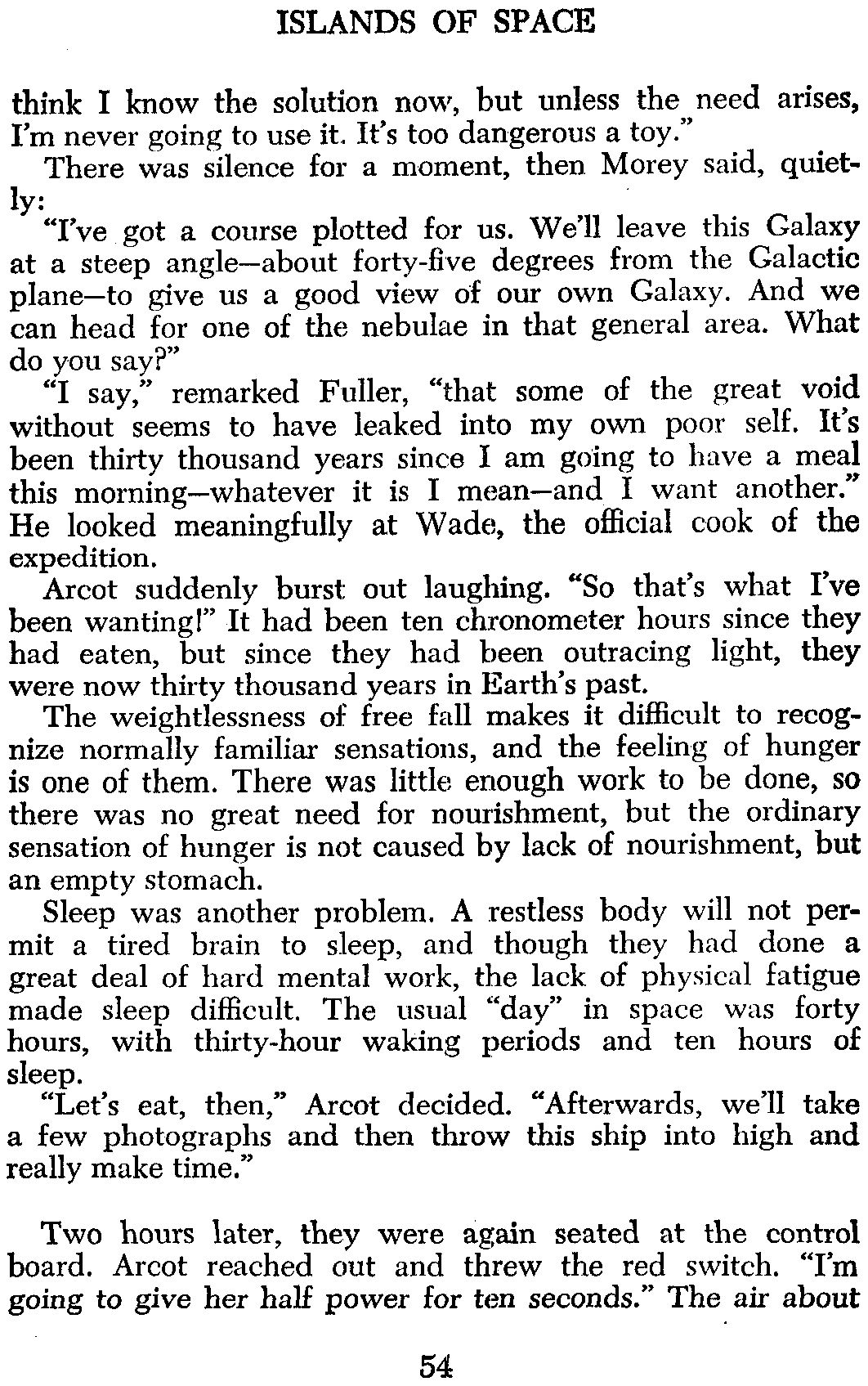 ISLANDS OF SPACE

think I know the solution now, but unless the need arises, I'm never going to use it. It's too dangerous a toy."

There was silence for a moment, then Morey said, quietly:

"I've got a course plotted for us. We'll leave this Galaxy at a steep angle—about forty-five degrees from the Galactic plane—to give us a good view of our own Galaxy. And we can head for one of the nebulae in that general area. What do you say?"

"I say," remarked Fuller, "that some of the great void without seems to have leaked into my own poor self. It's been thirty thousand years since I am going to have a meal this morning—whatever it is I mean—and I want another." He looked meaningfully at Wade, the official cook of the expedition.

Arcot suddenly burst out laughing. "So that's what I've been wanting!" It had been ten chronometer hours since they had eaten, but since they had been outracing light, they were now thirty thousand years in Earth's past.

The weightlessness of free fall makes it difficult to recognize normally familiar sensations, and the feeling of hunger is one of them. There was little enough work to be done, so there was no great need for nourishment, but the ordinary sensation of hunger is not caused by lack of nourishment, but an empty stomach.

Sleep was another problem. A restless body will not permit a tired brain to sleep, and though they had done a great deal of hard mental work, the lack of physical fatigue made sleep difficult. The usual "day" in space was forty hours, with thirty-hour waking periods and ten hours of sleep.

"Let's eat, then," Arcot decided. "Afterwards, we'll take a few photographs and then throw this ship into high and really make time."

Two hours later, they were again seated at the control board. Arcot reached out and threw the red switch. "I'm going to give her half power for ten seconds." The air about

54